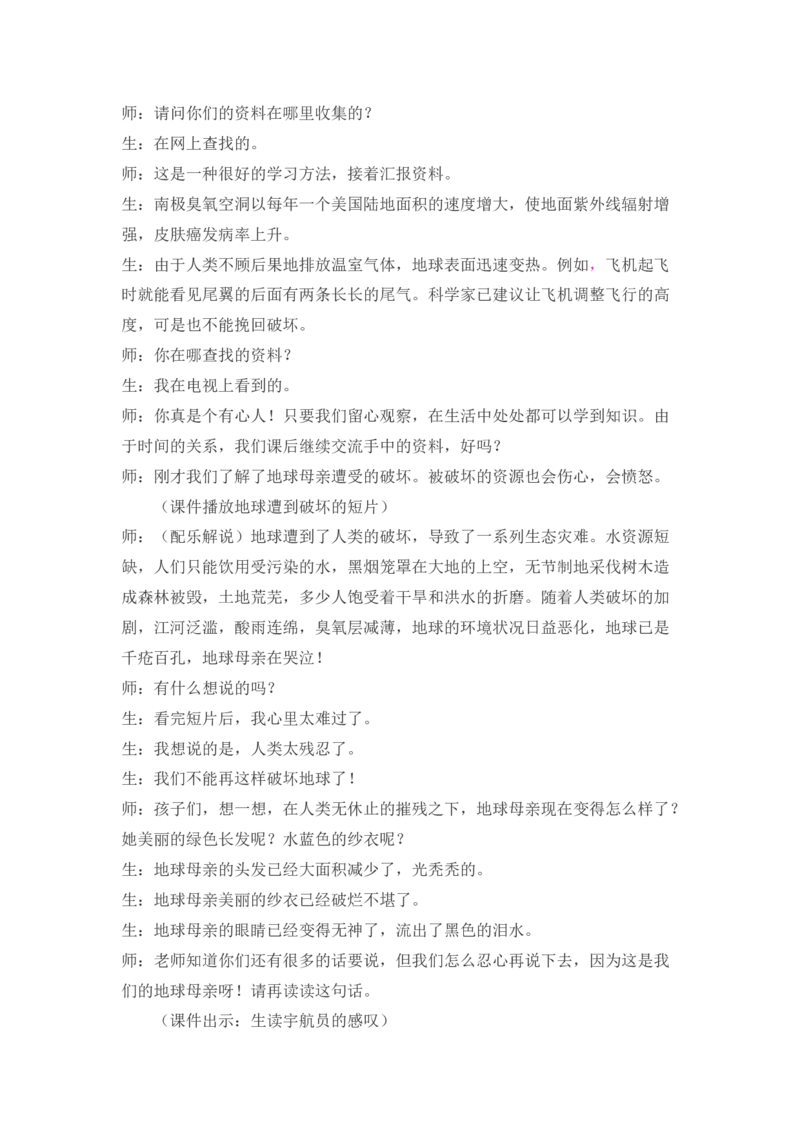 师：请问你们的资料在哪里收集的？

生：在网上查找的。

师：这是一种很好的学习方法，接着汇报资料。

生：南极臭氧空洞以每年一个美国陆地面积的速度增大，使地面紫外线辐射增强，皮肤癌发病率上升。

生：由于人类不顾后果地排放温室气体，地球表面迅速变热。例如，飞机起飞时就能看见尾翼的后面有两条长长的尾气。科学家已建议让飞机调整飞行的高度，可是也不能挽回破坏。

师：你在哪查找的资料？

生：我在电视上看到的。

师：你真是个有心人！只要我们留心观察，在生活中处处都可以学到知识。由于时间的关系，我们课后继续交流手中的资料，好吗？

师：刚才我们了解了地球母亲遭受的破坏。被破坏的资源也会伤心，会愤怒。

（课件播放地球遭到破坏的短片）

师：（配乐解说）地球遭到了人类的破坏，导致了一系列生态灾难。水资源短缺，人们只能饮用受污染的水，黑烟笼罩在大地的上空，无节制地采伐树木造成森林被毁，土地荒芜，多少人饱受着干旱和洪水的折磨。随着人类破坏的加剧，江河泛滥，酸雨连绵，臭氧层减薄，地球的环境状况日益恶化，地球已是千疮百孔，地球母亲在哭泣！

师：有什么想说的吗？

生：看完短片后，我心里太难过了。

生：我想说的是，人类太残忍了。

生：我们不能再这样破坏地球了！

师：孩子们，想一想，在人类无休止的摧残之下，地球母亲现在变得怎么样了？她美丽的绿色长发呢？水蓝色的纱衣呢？

生：地球母亲的头发已经大面积减少了，光秃秃的。

生：地球母亲美丽的纱衣已经破烂不堪了。

生：地球母亲的眼睛已经变得无神了，流出了黑色的泪水。

师：老师知道你们还有很多的话要说，但我们怎么忍心再说下去，因为这是我们的地球母亲呀！请再读读这句话。

（课件出示：生读宇航员的感叹）